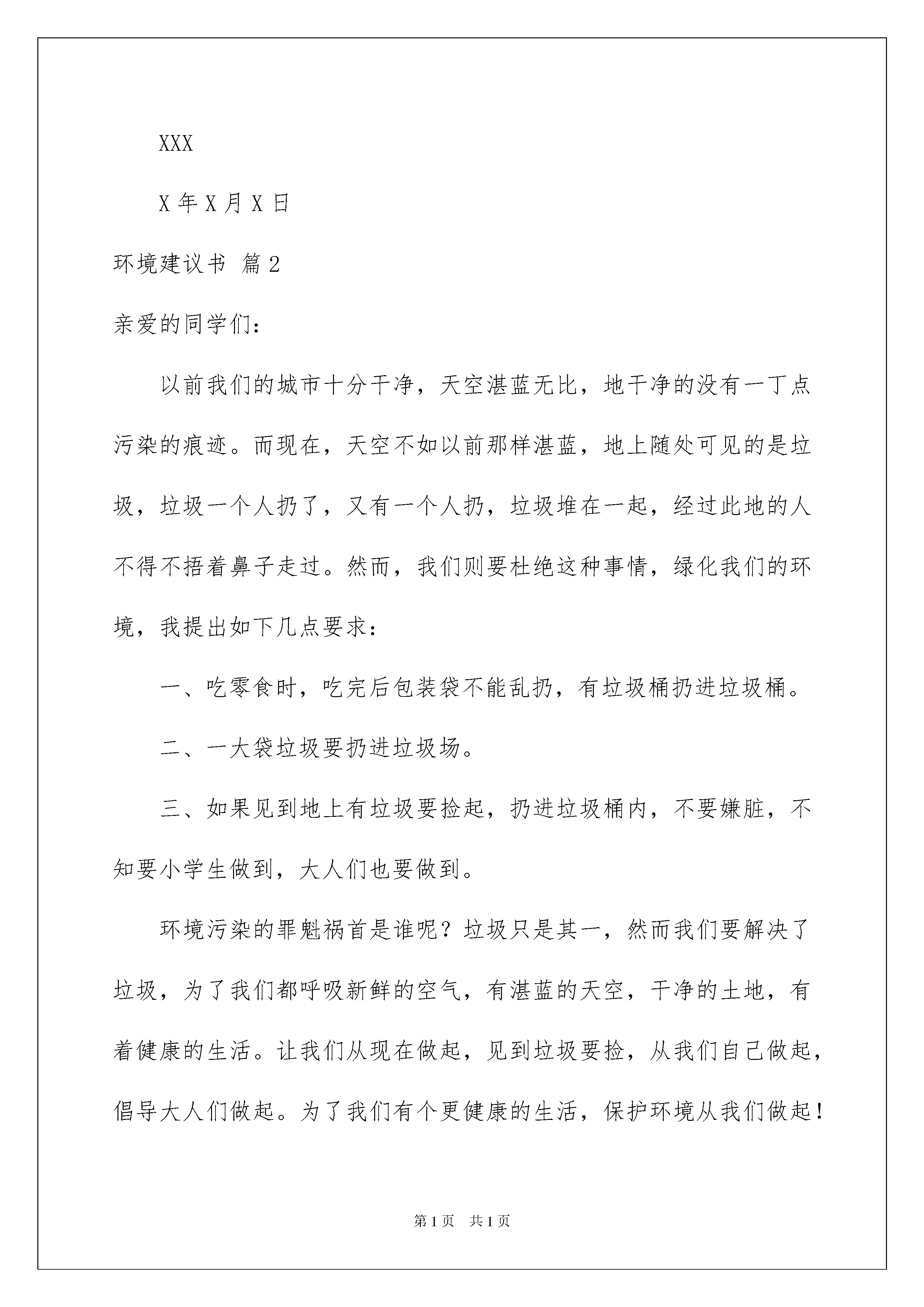 XXX

X 年 X 月 X 日

环境建议书 篇 2

亲爱的同学们：

以前我们的城市十分干净，天空湛蓝无比，地干净的没有一丁点污染的痕迹。而现在，天空不如以前那样湛蓝，地上随处可见的是垃圾，垃圾一个人扔了，又有一个人扔，垃圾堆在一起，经过此地的人不得不捂着鼻子走过。然而，我们则要杜绝这种事情，绿化我们的环境，我提出如下几点要求：

一、吃零食时，吃完后包装袋不能乱扔，有垃圾桶扔进垃圾桶。

二、一大袋垃圾要扔进垃圾场。

三、如果见到地上有垃圾要捡起，扔进垃圾桶内，不要嫌脏，不知要小学生做到，大人们也要做到。

环境污染的罪魁祸首是谁呢？垃圾只是其一，然而我们要解决了垃圾，为了我们都呼吸新鲜的空气，有湛蓝的天空，干净的土地，有着健康的生活。让我们从现在做起，见到垃圾要捡，从我们自己做起，倡导大人们做起。为了我们有个更健康的生活，保护环境从我们做起！

第 1 页 共 1 页